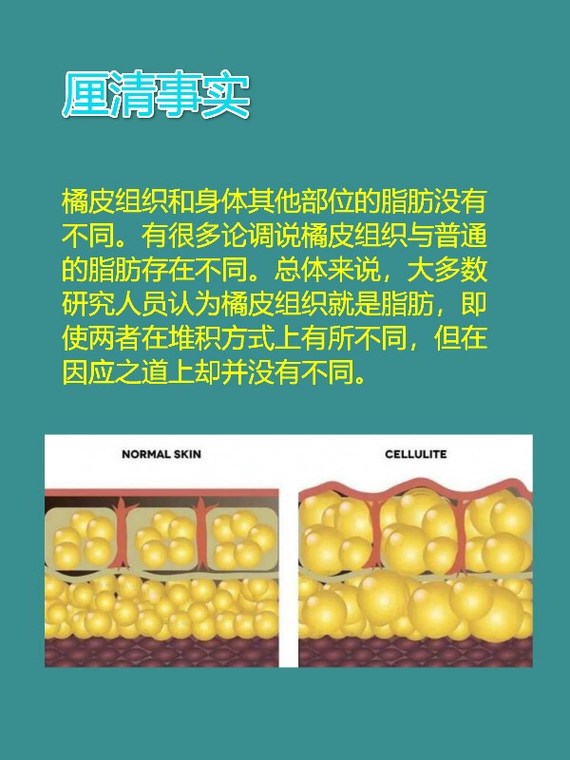 厘清事实

橘皮组织和身体其他部位的脂肪没有不同。有很多论调说橘皮组织与普通的脂肪存在不同。总体来说，大多数研究人员认为橘皮组织就是脂肪，即使两者在堆积方式上有所不同，但在因应之道上却并没有不同。

NORMAL SKIN

CELLULITE